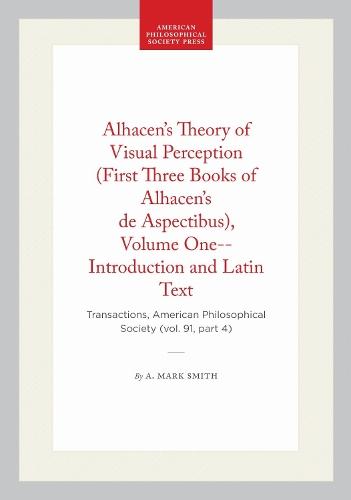 AMERICAN PHILOSOPHICAL SOCIETY PRESS

Alhacen's Theory of Visual Perception (First Three Books of Alhacen's de Aspectibus), Volume One-- Introduction and Latin Text

Transactions, American Philosophical Society (vol. 91, part 4)

By A. MARK SMITH